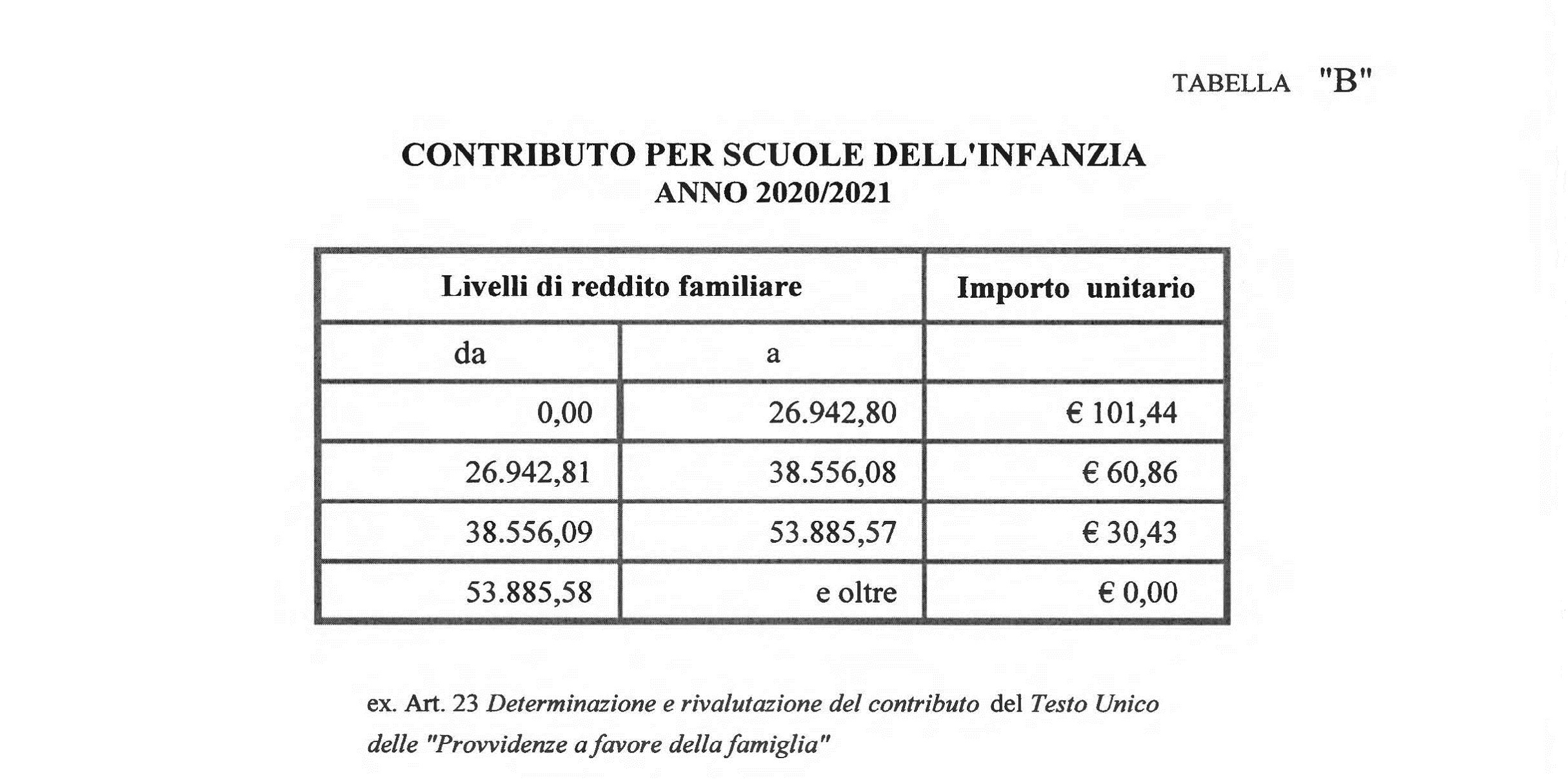 TABELLA "B"

CONTRIBUTO PER SCUOLE DELL'INFANZIA
ANNO 2020/2021

| Livelli di reddito familiare | | Importo unitario |
|---|---|---|
| da | a | |
| 0,00 | 26.942,80 | € 101,44 |
| 26.942,81 | 38.556,08 | € 60,86 |
| 38.556,09 | 53.885,57 | € 30,43 |
| 53.885,58 | e oltre | € 0,00 |

ex. Art. 23 Determinazione e rivalutazione del contributo del Testo Unico delle "Provvidenze a favore della famiglia"